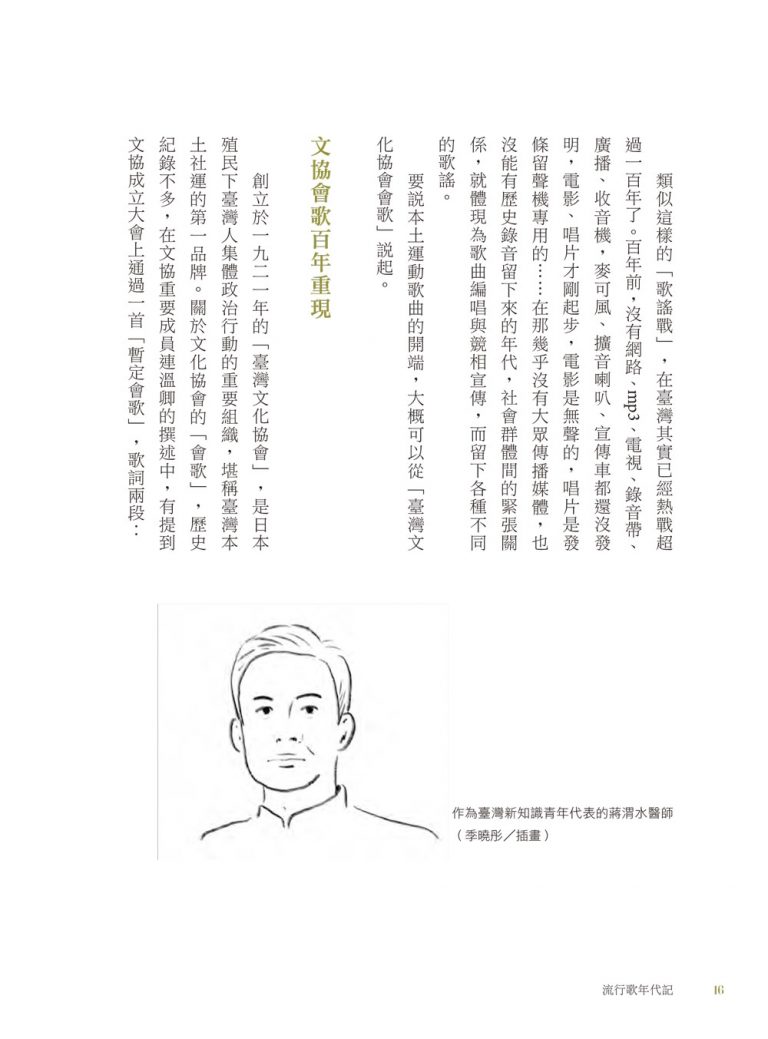 類似這樣的「歌謠戰」，在臺灣其實已經熱戰超過一百年了。百年前，沒有網路、mp3、電視、錄音帶、廣播、收音機，麥可風、擴音喇叭、宣傳車都還沒發明，電影、唱片才剛起步，電影是無聲的，唱片是發條留聲機專用的……在那幾乎沒有大眾傳播媒體，也沒能有歷史錄音留下來的年代，社會群體間的緊張關係，就體現為歌曲編唱與競相宣傳，而留下各種不同的歌謠。

要說本土運動歌曲的開端，大概可以從「臺灣文化協會會歌」說起。

文協會歌百年重現

創立於一九二一年的「臺灣文化協會」，是日本殖民下臺灣人集體政治行動的重要組織，堪稱臺灣本土社運的第一品牌。關於文化協會的「會歌」，歷史紀錄不多，在文協重要成員連溫卿的撰述中，有提到文協成立大會上通過一首「暫定會歌」，歌詞兩段：

作為臺灣新知識青年代表的蔣渭水醫師
（季曉彤／插畫）

流行歌年代記 16